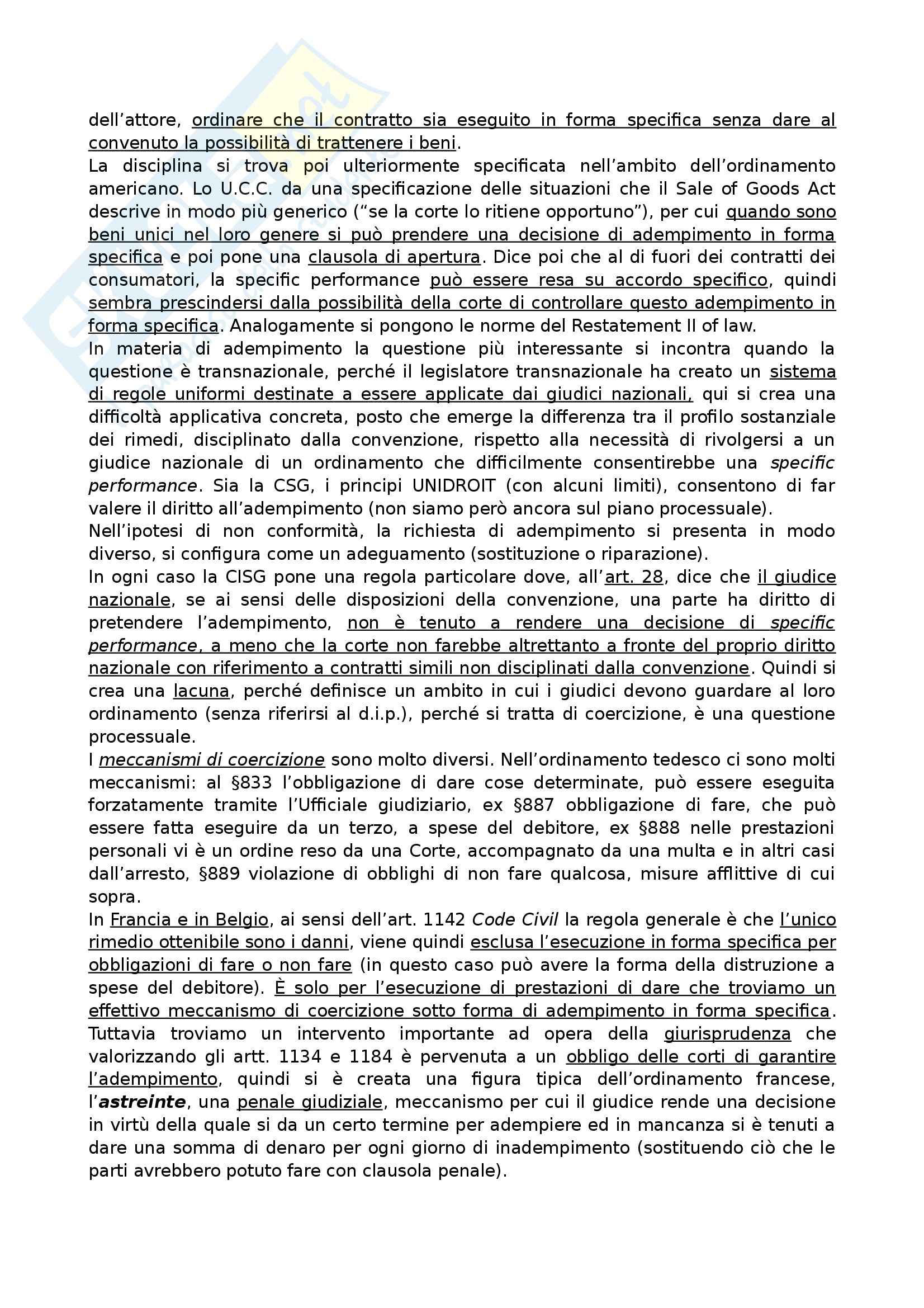 dell'attore, ordinare che il contratto sia eseguito in forma specifica senza dare al convenuto la possibilità di trattenere i beni.
La disciplina si trova poi ulteriormente specificata nell'ambito dell'ordinamento americano. Lo U.C.C. da una specificazione delle situazioni che il Sale of Goods Act descrive in modo più generico ("se la corte lo ritiene opportuno"), per cui quando sono beni unici nel loro genere si può prendere una decisione di adempimento in forma specifica e poi pone una clausola di apertura. Dice poi che al di fuori dei contratti dei consumatori, la specific performance può essere resa su accordo specifico, quindi sembra prescindersi dalla possibilità della corte di controllare questo adempimento in forma specifica. Analogamente si pongono le norme del Restatement II of law.
In materia di adempimento la questione più interessante si incontra quando la questione è transnazionale, perché il legislatore transnazionale ha creato un sistema di regole uniformi destinate a essere applicate dai giudici nazionali, qui si crea una difficoltà applicativa concreta, posto che emerge la differenza tra il profilo sostanziale dei rimedi, disciplinato dalla convenzione, rispetto alla necessità di rivolgersi a un giudice nazionale di un ordinamento che difficilmente consentirebbe una specific performance. Sia la CSG, i principi UNIDROIT (con alcuni limiti), consentono di far valere il diritto all'adempimento (non siamo però ancora sul piano processuale).
Nell'ipotesi di non conformità, la richiesta di adempimento si presenta in modo diverso, si configura come un adeguamento (sostituzione o riparazione).
In ogni caso la CISG pone una regola particolare dove, all'art. 28, dice che il giudice nazionale, se ai sensi delle disposizioni della convenzione, una parte ha diritto di pretendere l'adempimento, non è tenuto a rendere una decisione di specific performance, a meno che la corte non farebbe altrettanto a fronte del proprio diritto nazionale con riferimento a contratti simili non disciplinati dalla convenzione. Quindi si crea una lacuna, perché definisce un ambito in cui i giudici devono guardare al loro ordinamento (senza riferirsi al d.i.p.), perché si tratta di coercizione, è una questione processuale.
I meccanismi di coercizione sono molto diversi. Nell'ordinamento tedesco ci sono molti meccanismi: al §833 l'obbligazione di dare cose determinate, può essere eseguita forzatamente tramite l'Ufficiale giudiziario, ex §887 obbligazione di fare, che può essere fatta eseguire da un terzo, a spese del debitore, ex §888 nelle prestazioni personali vi è un ordine reso da una Corte, accompagnato da una multa e in altri casi dall'arresto, §889 violazione di obblighi di non fare qualcosa, misure afflittive di cui sopra.
In Francia e in Belgio, ai sensi dell'art. 1142 Code Civil la regola generale è che l'unico rimedio ottenibile sono i danni, viene quindi esclusa l'esecuzione in forma specifica per obbligazioni di fare o non fare (in questo caso può avere la forma della distruzione a spese del debitore). È solo per l'esecuzione di prestazioni di dare che troviamo un effettivo meccanismo di coercizione sotto forma di adempimento in forma specifica. Tuttavia troviamo un intervento importante ad opera della giurisprudenza che valorizzando gli artt. 1134 e 1184 è pervenuta a un obbligo delle corti di garantire l'adempimento, quindi si è creata una figura tipica dell'ordinamento francese, l'astreinte, una penale giudiziale, meccanismo per cui il giudice rende una decisione in virtù della quale si da un certo termine per adempiere ed in mancanza si è tenuti a dare una somma di denaro per ogni giorno di inadempimento (sostituendo ciò che le parti avrebbero potuto fare con clausola penale).